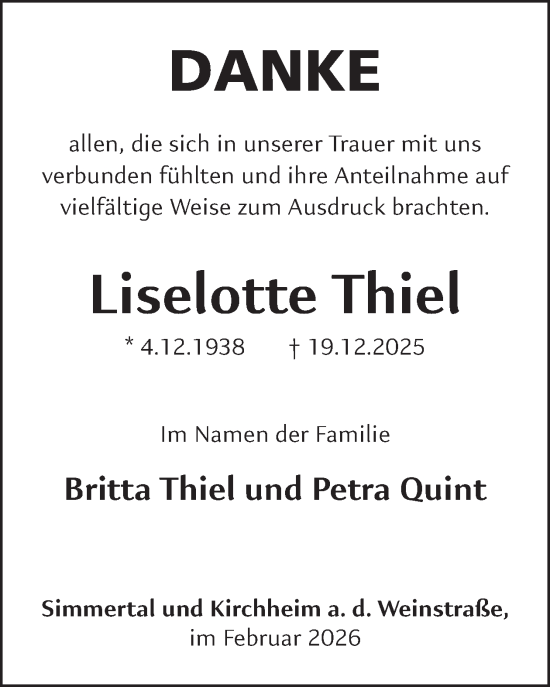 DANKE

allen, die sich in unserer Trauer mit uns verbunden fühlten und ihre Anteilnahme auf vielfältige Weise zum Ausdruck brachten.

Liselotte Thiel

* 4.12.1938 † 19.12.2025

Im Namen der Familie

Britta Thiel und Petra Quint

Simmertal und Kirchheim a. d. Weinstraße, im Februar 2026